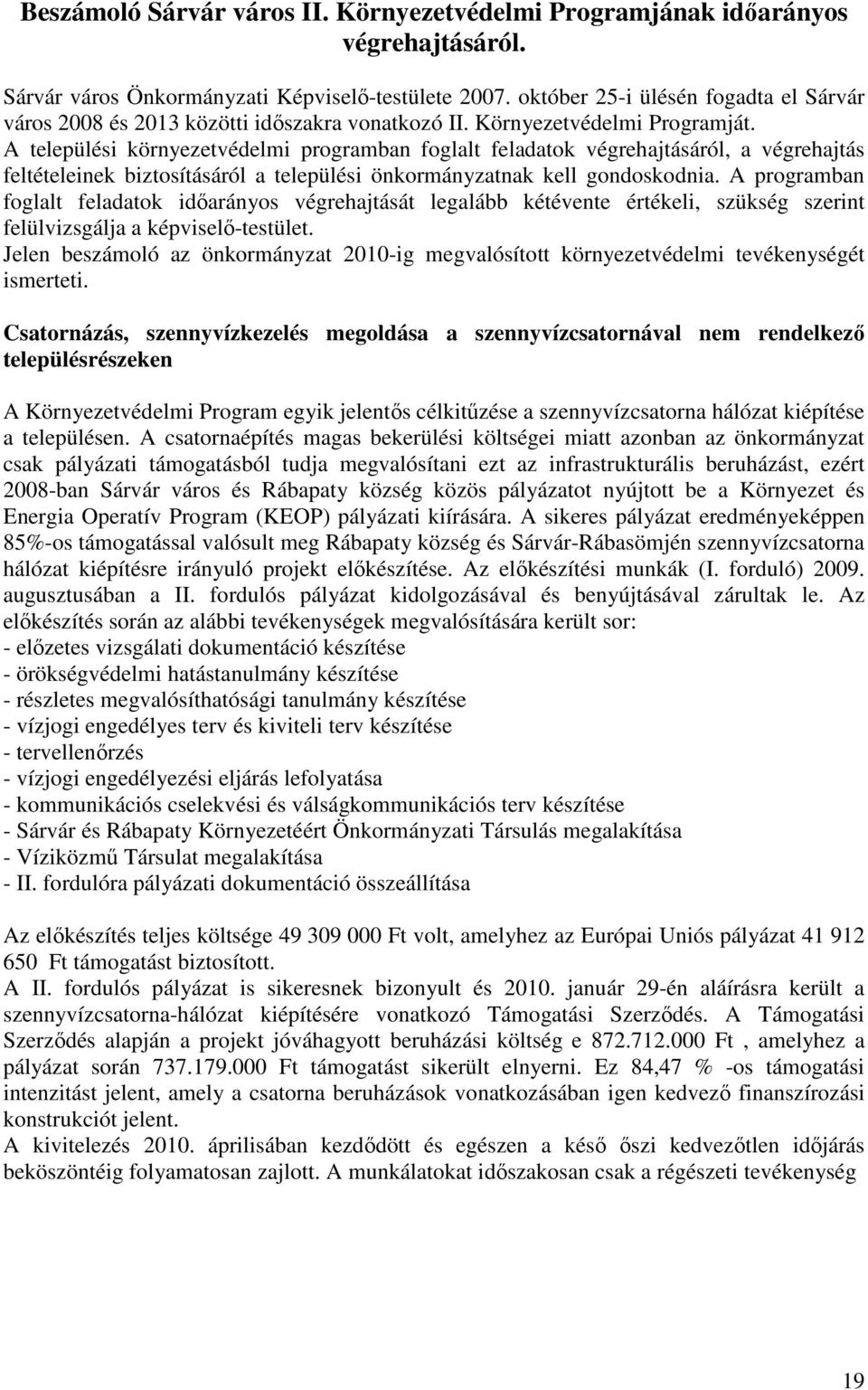 Beszámoló Sárvár város II. Környezetvédelmi Programjának időarányos végrehajtásáról.

Sárvár város Önkormányzati Képviselő-testülete 2007. október 25-i ülésén fogadta el Sárvár város 2008 és 2013 közötti időszakra vonatkozó II. Környezetvédelmi Programját.
A települési környezetvédelmi programban foglalt feladatok végrehajtásáról, a végrehajtás feltételeinek biztosításáról a települési önkormányzatnak kell gondoskodnia. A programban foglalt feladatok időarányos végrehajtását legalább kétévente értékeli, szükség szerint felülvizsgálja a képviselő-testület.
Jelen beszámoló az önkormányzat 2010-ig megvalósított környezetvédelmi tevékenységét ismerteti.

Csatornázás, szennyvízkezelés megoldása a szennyvízcsatornával nem rendelkező településrészeken

A Környezetvédelmi Program egyik jelentős célkitűzése a szennyvízcsatorna hálózat kiépítése a településen. A csatornaépítés magas bekerülési költségei miatt azonban az önkormányzat csak pályázati támogatásból tudja megvalósítani ezt az infrastrukturális beruházást, ezért 2008-ban Sárvár város és Rábapaty község közös pályázatot nyújtott be a Környezet és Energia Operatív Program (KEOP) pályázati kiírására. A sikeres pályázat eredményeképpen 85%-os támogatással valósult meg Rábapaty község és Sárvár-Rábasömjén szennyvízcsatorna hálózat kiépítésre irányuló projekt előkészítése. Az előkészítési munkák (I. forduló) 2009. augusztusában a II. fordulós pályázat kidolgozásával és benyújtásával zárultak le. Az előkészítés során az alábbi tevékenységek megvalósítására került sor:
- előzetes vizsgálati dokumentáció készítése
- örökségvédelmi hatástanulmány készítése
- részletes megvalósíthatósági tanulmány készítése
- vízjogi engedélyes terv és kiviteli terv készítése
- tervellenőrzés
- vízjogi engedélyezési eljárás lefolyatása
- kommunikációs cselekvési és válságkommunikációs terv készítése
- Sárvár és Rábapaty Környezetéért Önkormányzati Társulás megalakítása
- Víziközmű Társulat megalakítása
- II. fordulóra pályázati dokumentáció összeállítása

Az előkészítés teljes költsége 49 309 000 Ft volt, amelyhez az Európai Uniós pályázat 41 912 650 Ft támogatást biztosított.
A II. fordulós pályázat is sikeresnek bizonyult és 2010. január 29-én aláírásra került a szennyvízcsatorna-hálózat kiépítésére vonatkozó Támogatási Szerződés. A Támogatási Szerződés alapján a projekt jóváhagyott beruházási költség e 872.712.000 Ft , amelyhez a pályázat során 737.179.000 Ft támogatást sikerült elnyerni. Ez 84,47 % -os támogatási intenzitást jelent, amely a csatorna beruházások vonatkozásában igen kedvező finanszírozási konstrukciót jelent.
A kivitelezés 2010. áprilisában kezdődött és egészen a késő őszi kedvezőtlen időjárás beköszöntéig folyamatosan zajlott. A munkálatokat időszakosan csak a régészeti tevékenység

19